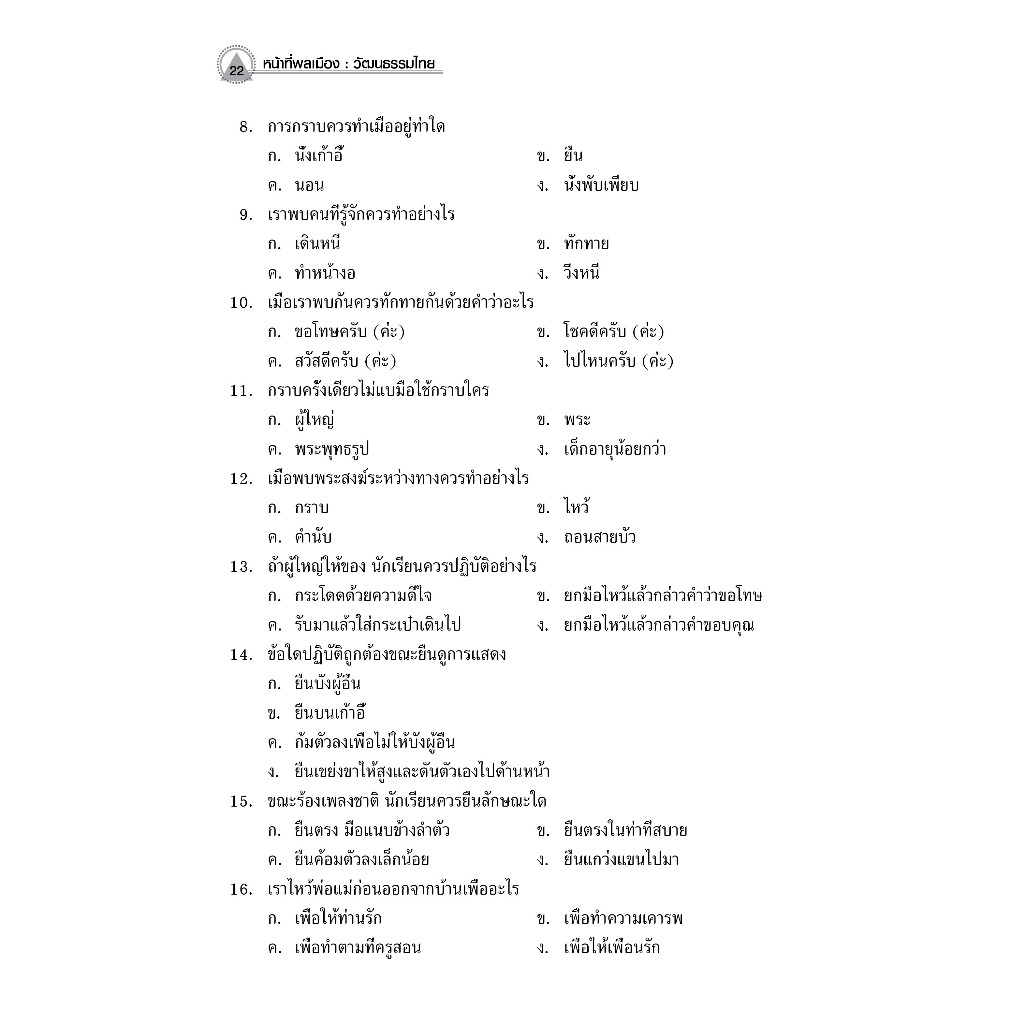 22 หน้าที่พลเมือง : วัฒนธรรมไทย

8. การกราบควรทำเมื่ออยู่ท่าใด
ก. นั่งเก้าอี้
ข. ยืน
ค. นอน
ง. นั่งพับเพียบ

9. เราพบคนที่รู้จักควรทำอย่างไร
ก. เดินหนี
ข. ทักทาย
ค. ทำหน้างอ
ง. วิ่งหนี

10. เมื่อเราพบกันควรทักทายกันด้วยคำว่าอะไร
ก. ขอโทษครับ (ค่ะ)
ข. โชคดีครับ (ค่ะ)
ค. สวัสดีครับ (ค่ะ)
ง. ไปไหนครับ (ค่ะ)

11. กราบครั้งเดียวไม่แบมือใช้กราบใคร
ก. ผู้ใหญ่
ข. พระ
ค. พระพุทธรูป
ง. เด็กอายุน้อยกว่า

12. เมื่อพบพระสงฆ์ระหว่างทางควรทำอย่างไร
ก. กราบ
ข. ไหว้
ค. คำนับ
ง. ถอนสายบัว

13. ถ้าผู้ใหญ่ให้ของ นักเรียนควรปฏิบัติอย่างไร
ก. กระโดดด้วยความดีใจ
ข. ยกมือไหว้แล้วกล่าวคำว่าขอโทษ
ค. รับมาแล้วใส่กระเป๋าเดินไป
ง. ยกมือไหว้แล้วกล่าวคำขอบคุณ

14. ข้อใดปฏิบัติถูกต้องขณะยืนดูการแสดง
ก. ยืนบังผู้อื่น
ข. ยืนบนเก้าอี้
ค. ก้มตัวลงเพื่อไม่ให้บังผู้อื่น
ง. ยืนเขย่งขาให้สูงและดันตัวเองไปด้านหน้า

15. ขณะร้องเพลงชาติ นักเรียนควรยืนลักษณะใด
ก. ยืนตรง มือแนบข้างลำตัว
ข. ยืนตรงในท่าที่สบาย
ค. ยืนค้อมตัวลงเล็กน้อย
ง. ยืนแกว่งแขนไปมา

16. เราไหว้พ่อแม่ก่อนออกจากบ้านเพื่ออะไร
ก. เพื่อให้ท่านรัก
ข. เพื่อทำความเคารพ
ค. เพื่อทำตามที่ครูสอน
ง. เพื่อให้เพื่อนรัก